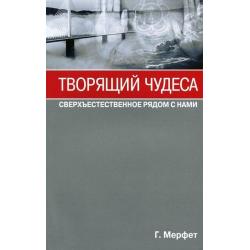 ТВОРЯЩИЙ ЧУДЕСА

СВЕРХЪЕСТЕСТВЕННОЕ РЯДОМ С НАМИ

Г. Мерфет